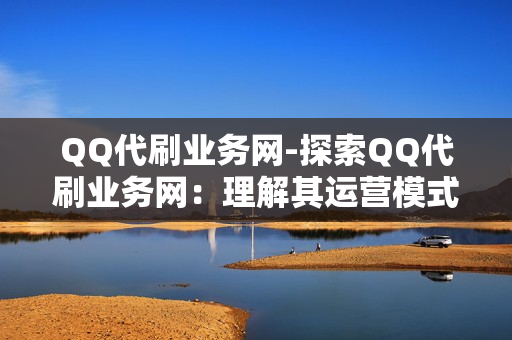 QQ代刷业务网-探索QQ代刷业务网：理解其运营模式